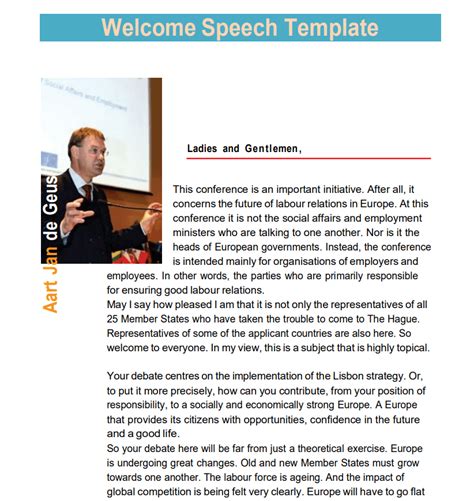 Welcome Speech Template

Social Affairs and Employment

Aart Jan de Geus

Ladies and Gentlemen,

This conference is an important initiative. After all, it concerns the future of labour relations in Europe. At this conference it is not the social affairs and employment ministers who are talking to one another. Nor is it the heads of European governments. Instead, the conference is intended mainly for organisations of employers and employees. In other words, the parties who are primarily responsible for ensuring good labour relations.
May I say how pleased I am that it is not only the representatives of all 25 Member States who have taken the trouble to come to The Hague. Representatives of some of the applicant countries are also here. So welcome to everyone. In my view, this is a subject that is highly topical.

Your debate centres on the implementation of the Lisbon strategy. Or, to put it more precisely, how can you contribute, from your position of responsibility, to a socially and economically strong Europe. A Europe that provides its citizens with opportunities, confidence in the future and a good life.
So your debate here will be far from just a theoretical exercise. Europe is undergoing great changes. Old and new Member States must grow towards one another. The labour force is ageing. And the impact of global competition is being felt very clearly. Europe will have to go flat